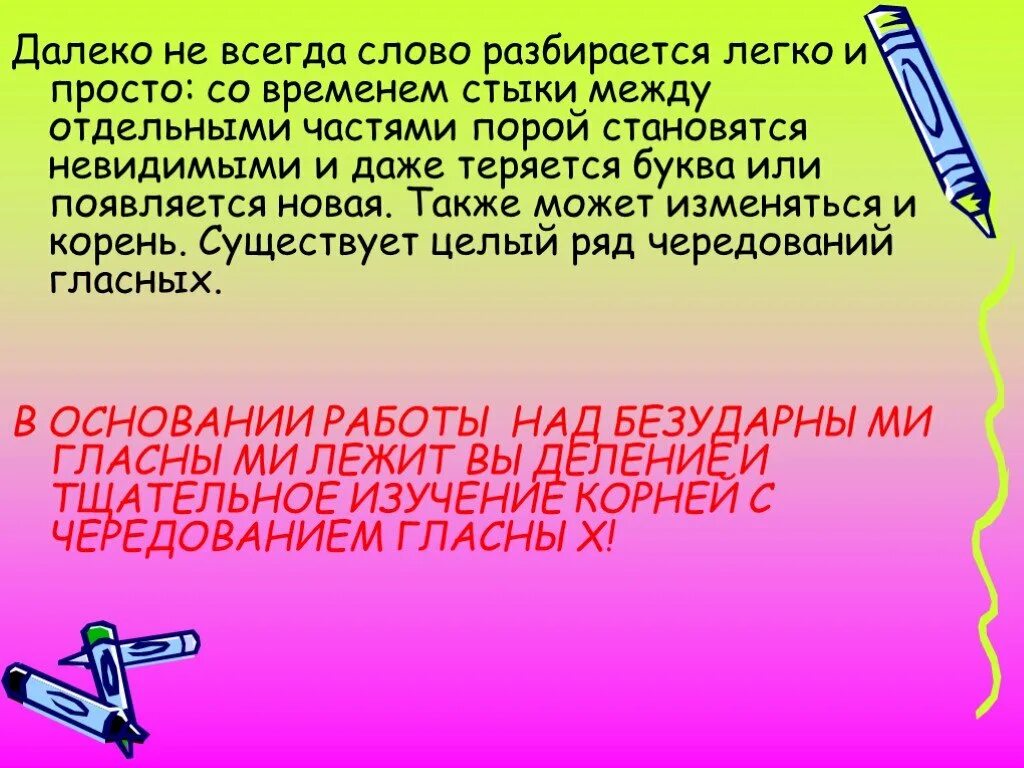 Далеко не всегда слово разбирается легко и просто: со временем стыки между отдельными частями порой становятся невидимыми и даже теряется буква или появляется новая. Также может изменяться и корень. Существует целый ряд чередований гласных.

В ОСНОВАНИИ РАБОТЫ НАД БЕЗУДАРНЫ МИ ГЛАСНЫ МИ ЛЕЖИТ ВЫ ДЕЛЕНИЕ И ТЩАТЕЛЬНОЕ ИЗУЧЕНИЕ КОРНЕЙ С ЧЕРЕДОВАНИЕМ ГЛАСНЫ Х!